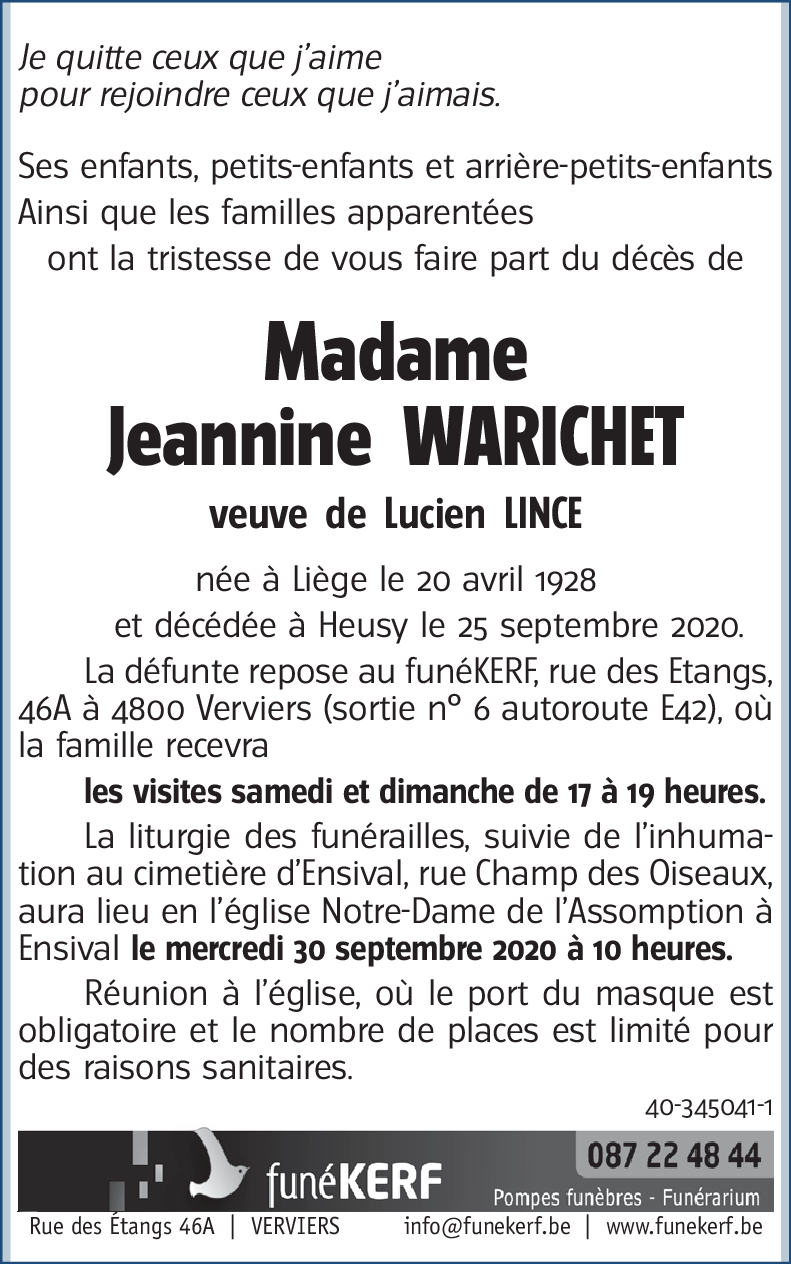 Je quitte ceux que j'aime
pour rejoindre ceux que j'aimais.

Ses enfants, petits-enfants et arrière-petits-enfants
Ainsi que les familles apparentées
ont la tristesse de vous faire part du décès de

Madame
Jeannine WARICHET

veuve de Lucien LINCE

née à Liège le 20 avril 1928
et décédée à Heusy le 25 septembre 2020.

La défunte repose au funéKERF, rue des Etangs, 46A à 4800 Verviers (sortie n° 6 autoroute E42), où la famille recevra

les visites samedi et dimanche de 17 à 19 heures.

La liturgie des funérailles, suivie de l'inhumation au cimetière d'Ensival, rue Champ des Oiseaux, aura lieu en l'église Notre-Dame de l'Assomption à Ensival le mercredi 30 septembre 2020 à 10 heures.

Réunion à l'église, où le port du masque est obligatoire et le nombre de places est limité pour des raisons sanitaires.

40-345041-1

funéKERF

087 22 48 44
Pompes funèbres - Funérarium

Rue des Étangs 46A | VERVIERS    info@funekerf.be | www.funekerf.be